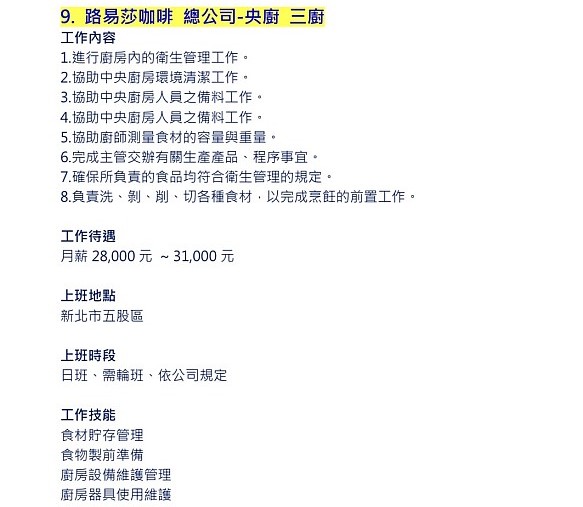 9. 路易莎咖啡 總公司-央廚 三廚

工作內容
1.進行廚房內的衛生管理工作。
2.協助中央廚房環境清潔工作。
3.協助中央廚房人員之備料工作。
4.協助中央廚房人員之備料工作。
5.協助廚師測量食材的容量與重量。
6.完成主管交辦有關生產產品、程序事宜。
7.確保所負責的食品均符合衛生管理的規定。
8.負責洗、剝、削、切各種食材，以完成烹飪的前置工作。

工作待遇
月薪 28,000 元 ~ 31,000 元

上班地點
新北市五股區

上班時段
日班、需輪班、依公司規定

工作技能
食材貯存管理
食物製前準備
廚房設備維護管理
廚房器具使用維護